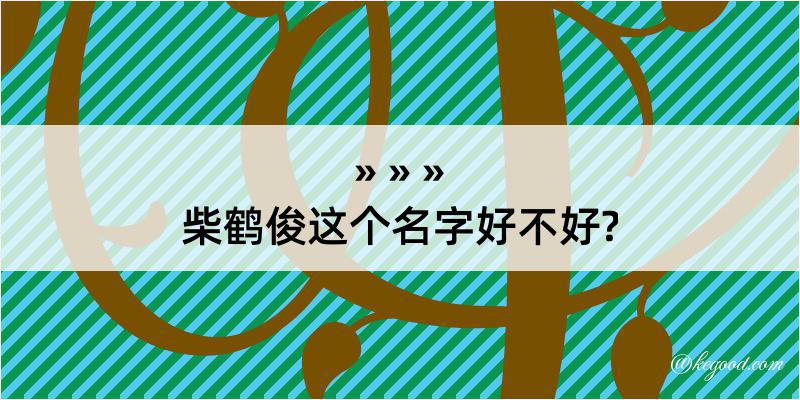 » » »
柴鹤俊这个名字好不好?

@kegood.com